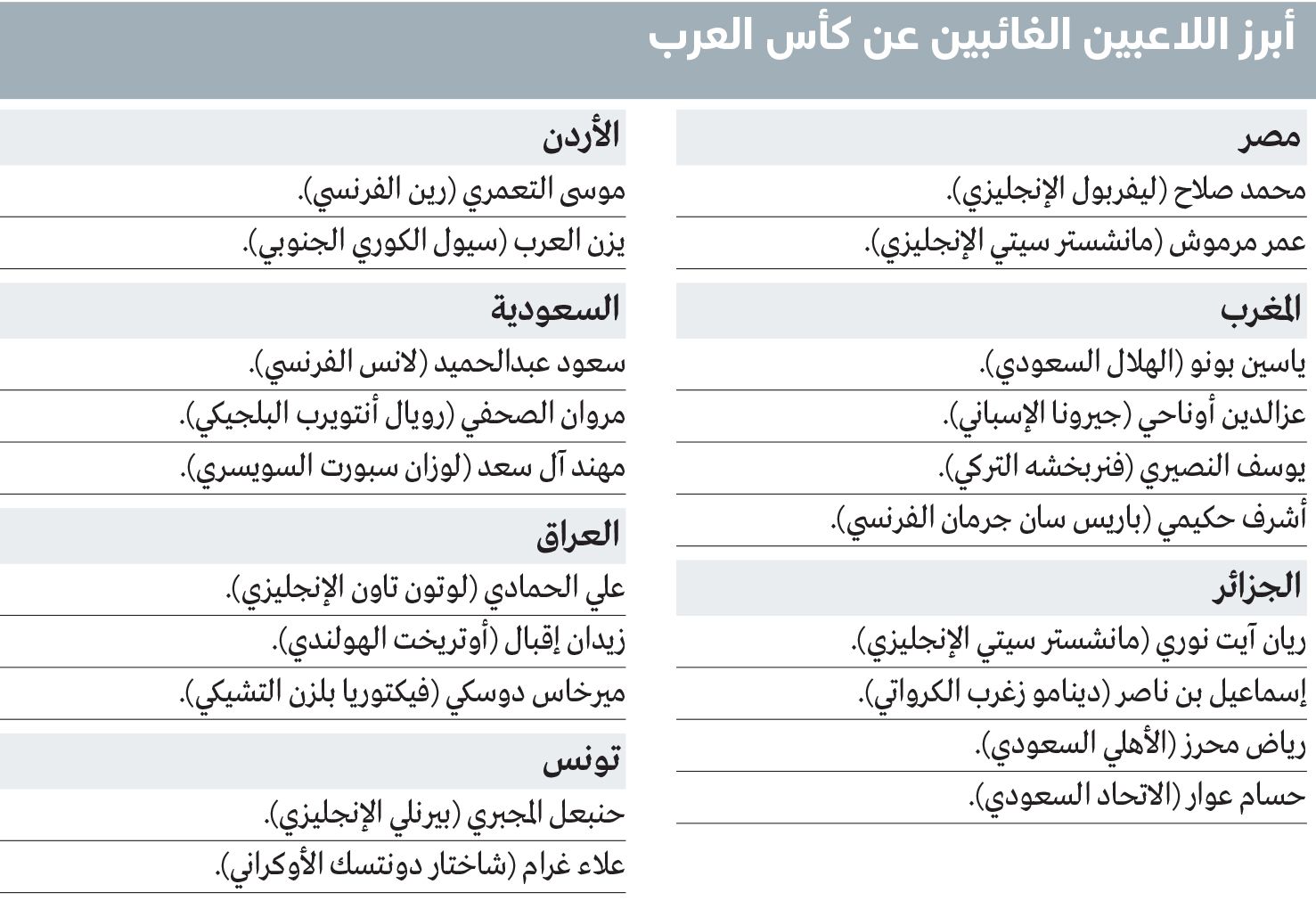 أبرز اللاعبين الغائبين عن كأس العرب

مصر
محمد صلاح (ليفربول الإنجليزي).
عمر مرموش (مانشستر سيتي الإنجليزي).

المغرب
ياسين بونو (الهلال السعودي).
عزالدين أوناحي (جيرونا الإسباني).
يوسف النصيري (فنربخشه التركي).
أشرف حكيمي (باريس سان جرمان الفرنسي).

الجزائر
ريان آيت نوري (مانشستر سيتي الإنجليزي).
إسماعيل بن ناصر (دينامو زغرب الكرواتي).
رياض محرز (الأهلي السعودي).
حسام عوار (الاتحاد السعودي).

الأردن
موسى التعمري (رين الفرنسي).
يزن العرب (سيول الكوري الجنوبي).

السعودية
سعود عبدالحميد (لانس الفرنسي).
مروان الصحفي (رويال أنتويرب البلجيكي).
مهند آل سعد (لوزان سبورت السويسري).

العراق
علي الحمادي (لوتون تاون الإنجليزي).
زيدان إقبال (أوتريخت الهولندي).
ميرخاس دوسكي (فيكتوريا بلزن التشيكي).

تونس
حنبعل المجبري (بيرنلي الإنجليزي).
علاء غرام (شاختار دونتسك الأوكراني).